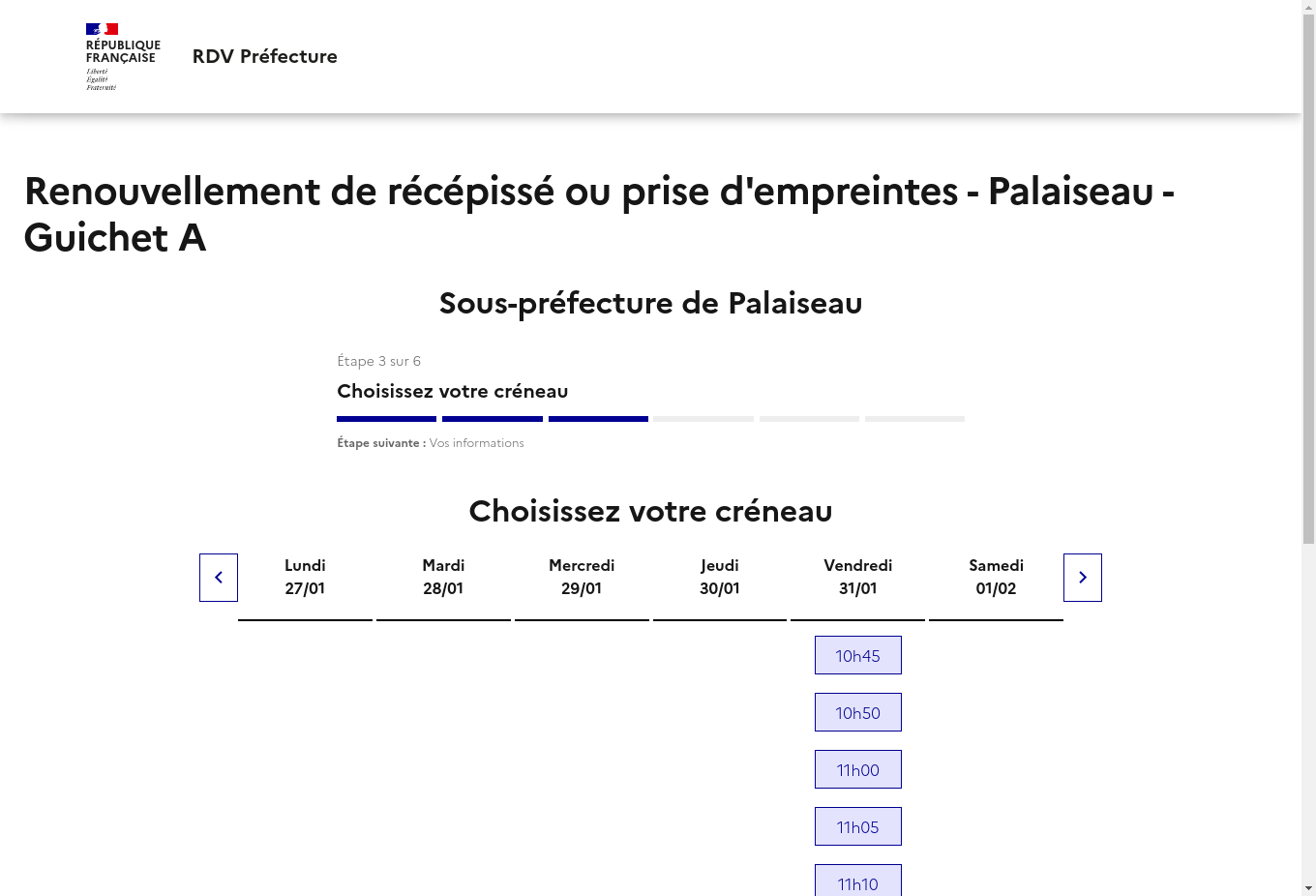 RÉPUBLIQUE FRANÇAISE
Liberté
Égalité
Fraternité

RDV Préfecture

Renouvellement de récépissé ou prise d'empreintes - Palaiseau - Guichet A

Sous-préfecture de Palaiseau

Étape 3 sur 6

Choisissez votre créneau

Étape suivante : Vos informations

Choisissez votre créneau

| Lundi 27/01 | Mardi 28/01 | Mercredi 29/01 | Jeudi 30/01 | Vendredi 31/01 | Samedi 01/02 |
|---|---|---|---|---|---|
| | | | | 10h45 | |
| | | | | 10h50 | |
| | | | | 11h00 | |
| | | | | 11h05 | |
| | | | | 11h10 | |